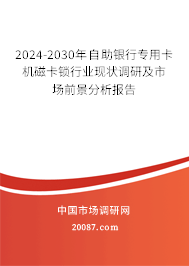 2024-2030年自助银行专用卡机磁卡锁行业现状调研及市场前景分析报告

中国市场调研网

20087.com